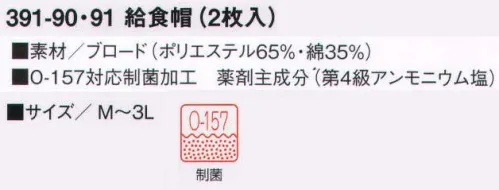 391-90・91 給食帽（2枚入）

■素材／ブロード（ポリエステル65%・綿35%）

■O-157対応制菌加工　薬剤主成分（第4級アンモニウム塩）

■サイズ／ M～3L

O-157

制菌